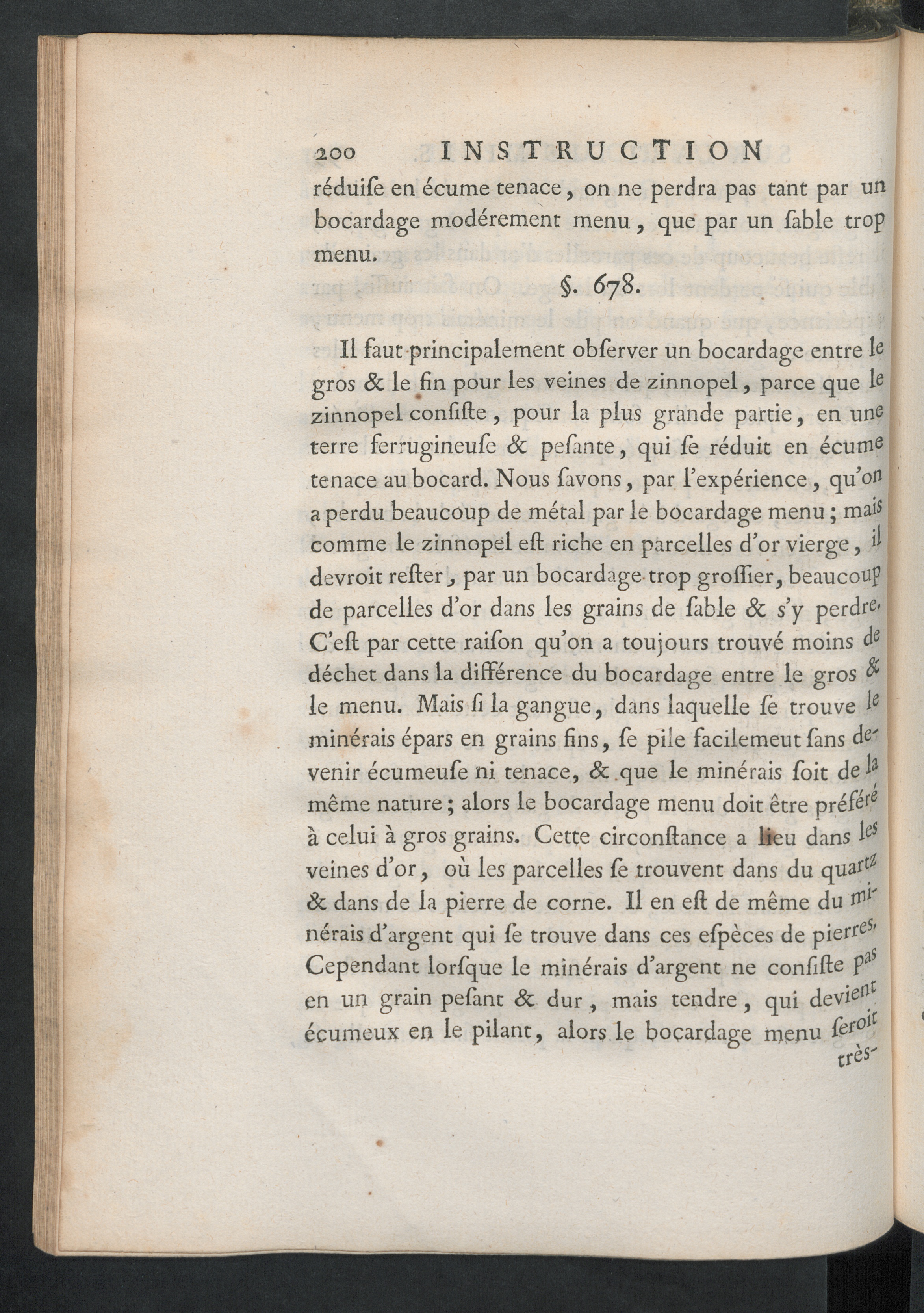 200 INSTRUCTION

réduiſe en écume tenace, on ne perdra pas tant par un bocardage modérement menu, que par un ſable trop menu.

§. 678.

Il faut principalement obſerver un bocardage entre le gros & le fin pour les veines de zinnopel, parce que le zinnopel conſiſte, pour la plus grande partie, en une terre ferrugineuſe & peſante, qui ſe réduit en écume tenace au bocard. Nous ſavons, par l'expérience, qu'on a perdu beaucoup de métal par le bocardage menu; mais comme le zinnopel eſt riche en parcelles d'or vierge, il devroit reſter, par un bocardage trop groſſier, beaucoup de parcelles d'or dans les grains de ſable & s'y perdre. C'eſt par cette raiſon qu'on a toujours trouvé moins de déchet dans la différence du bocardage entre le gros & le menu. Mais ſi la gangue, dans laquelle ſe trouve le minérais épars en grains fins, ſe pile facilemeut ſans devenir écumeuſe ni tenace, & que le minérais ſoit de la même nature; alors le bocardage menu doit être préféré à celui à gros grains. Cette circonſtance a lieu dans les veines d'or, où les parcelles ſe trouvent dans du quartz & dans de la pierre de corne. Il en eſt de même du minérais d'argent qui ſe trouve dans ces eſpèces de pierres. Cependant lorſque le minérais d'argent ne conſiſte pas en un grain peſant & dur, mais tendre, qui devient écumeux en le pilant, alors le bocardage menu ſeroit très-